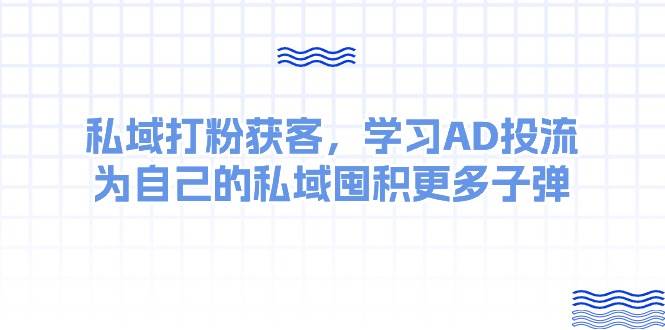 私域打粉获客，学习AD投流
为自己的私域囤积更多子弹